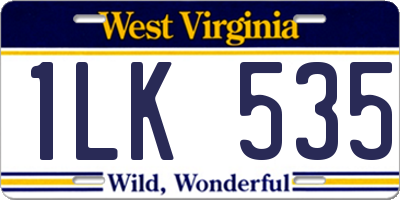 West Virginia

1LK 535

Wild, Wonderful